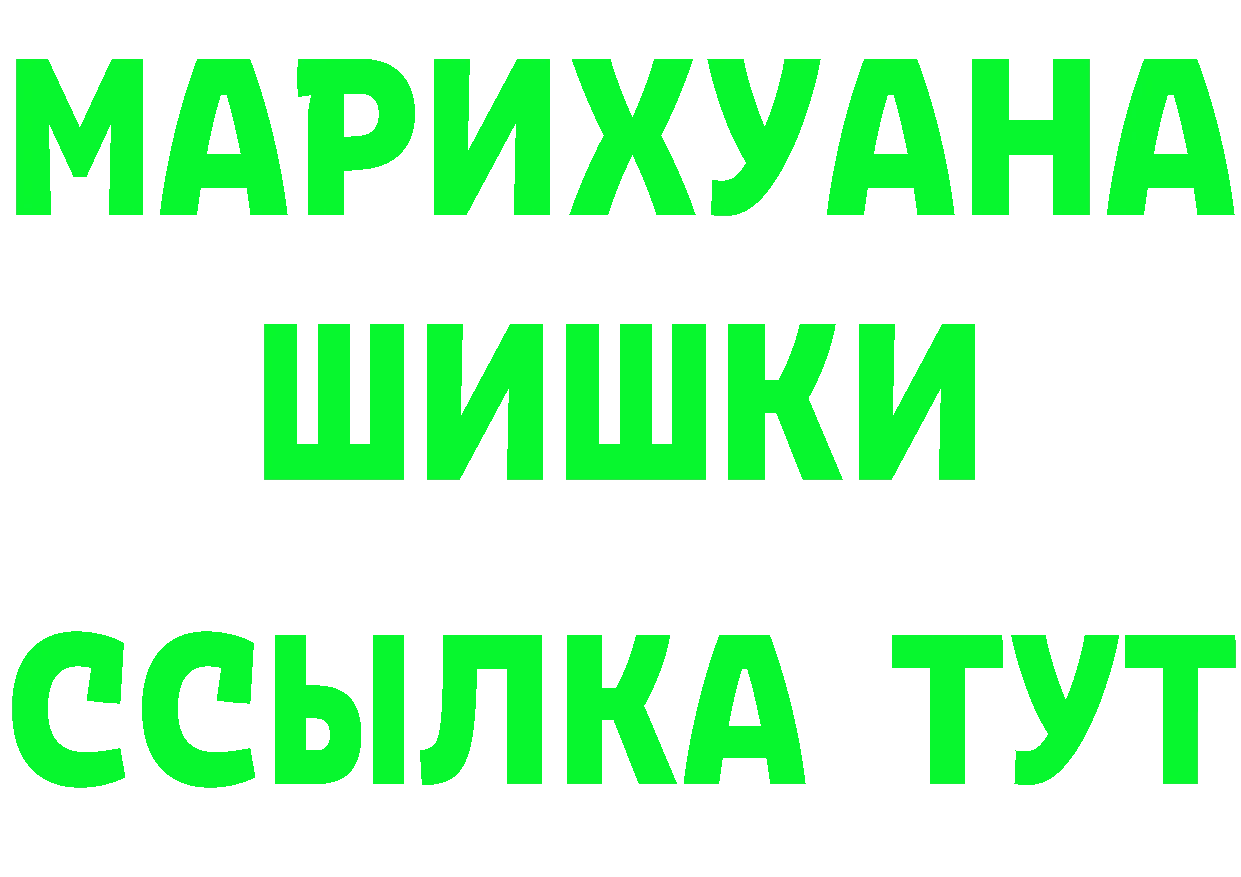 МАРИХУАНА
ШИШКИ
ССЫЛКА ТУТ